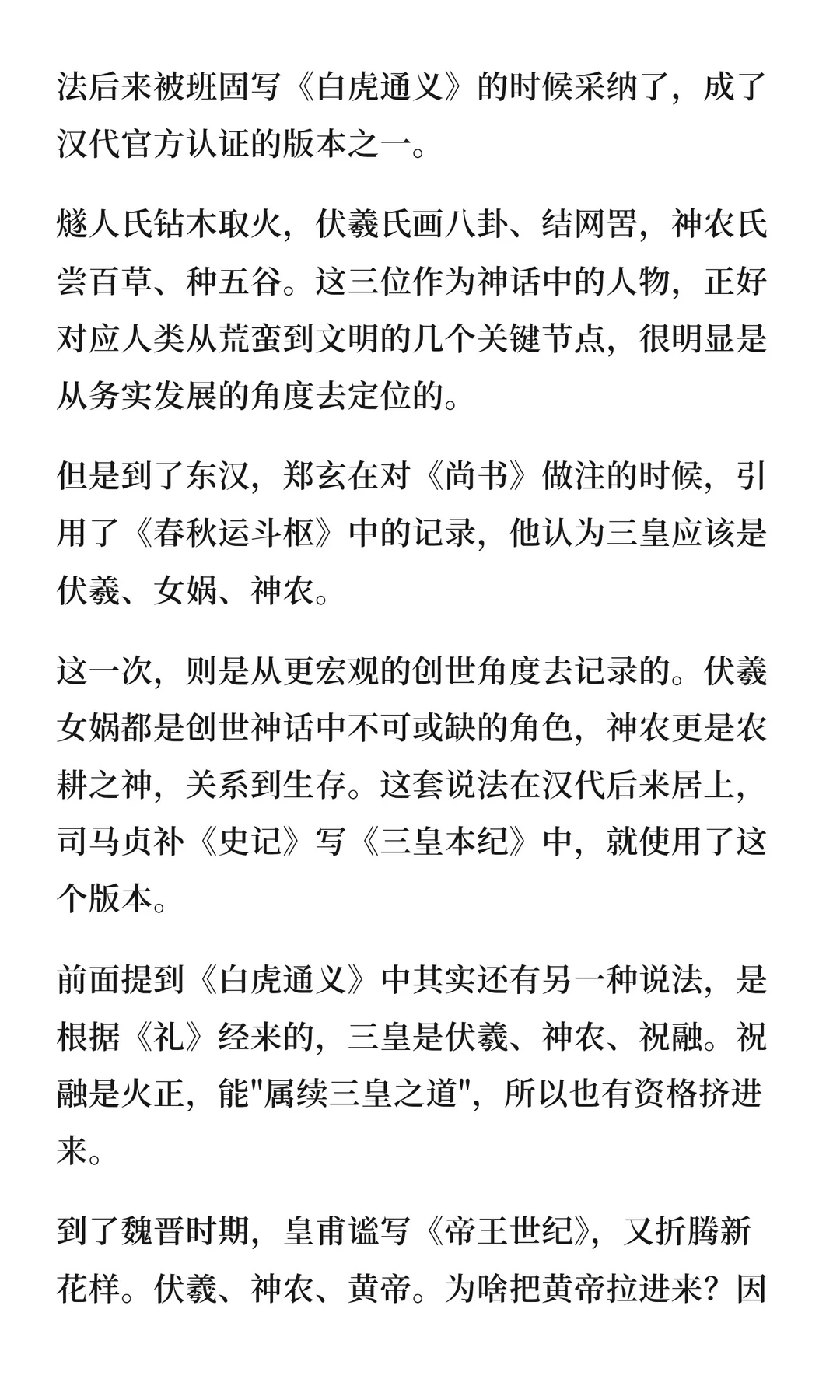 法后来被班固写《白虎通义》的时候采纳了，成了汉代官方认证的版本之一。

燧人氏钻木取火，伏羲氏画八卦、结网罟，神农氏尝百草、种五谷。这三位作为神话中的人物，正好对应人类从荒蛮到文明的几个关键节点，很明显是从务实发展的角度去定位的。

但是到了东汉，郑玄在对《尚书》做注的时候，引用了《春秋运斗枢》中的记录，他认为三皇应该是伏羲、女娲、神农。

这一次，则是从更宏观的创世角度去记录的。伏羲女娲都是创世神话中不可或缺的角色，神农更是农耕之神，关系到生存。这套说法在汉代后来居上，司马贞补《史记》写《三皇本纪》中，就使用了这个版本。

前面提到《白虎通义》中其实还有另一种说法，是根据《礼》经来的，三皇是伏羲、神农、祝融。祝融是火正，能"属续三皇之道"，所以也有资格挤进来。

到了魏晋时期，皇甫谧写《帝王世纪》，又折腾新花样。伏羲、神农、黄帝。为啥把黄帝拉进来？因